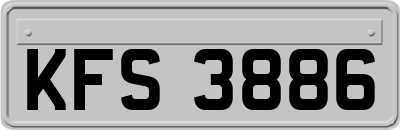 KFS 3886